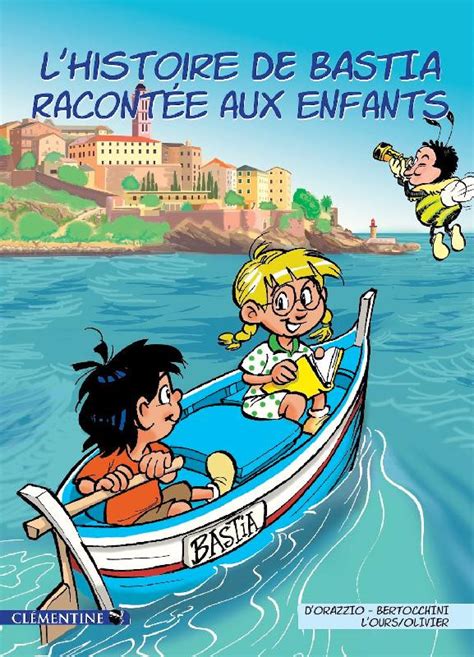 L'HISTOIRE DE BASTIA RACONTÉE AUX ENFANTS

BASTIA

CLÉMENTINE

D'ORAZZIO - BERTOCCHINI
L'OURS/OLIVIER